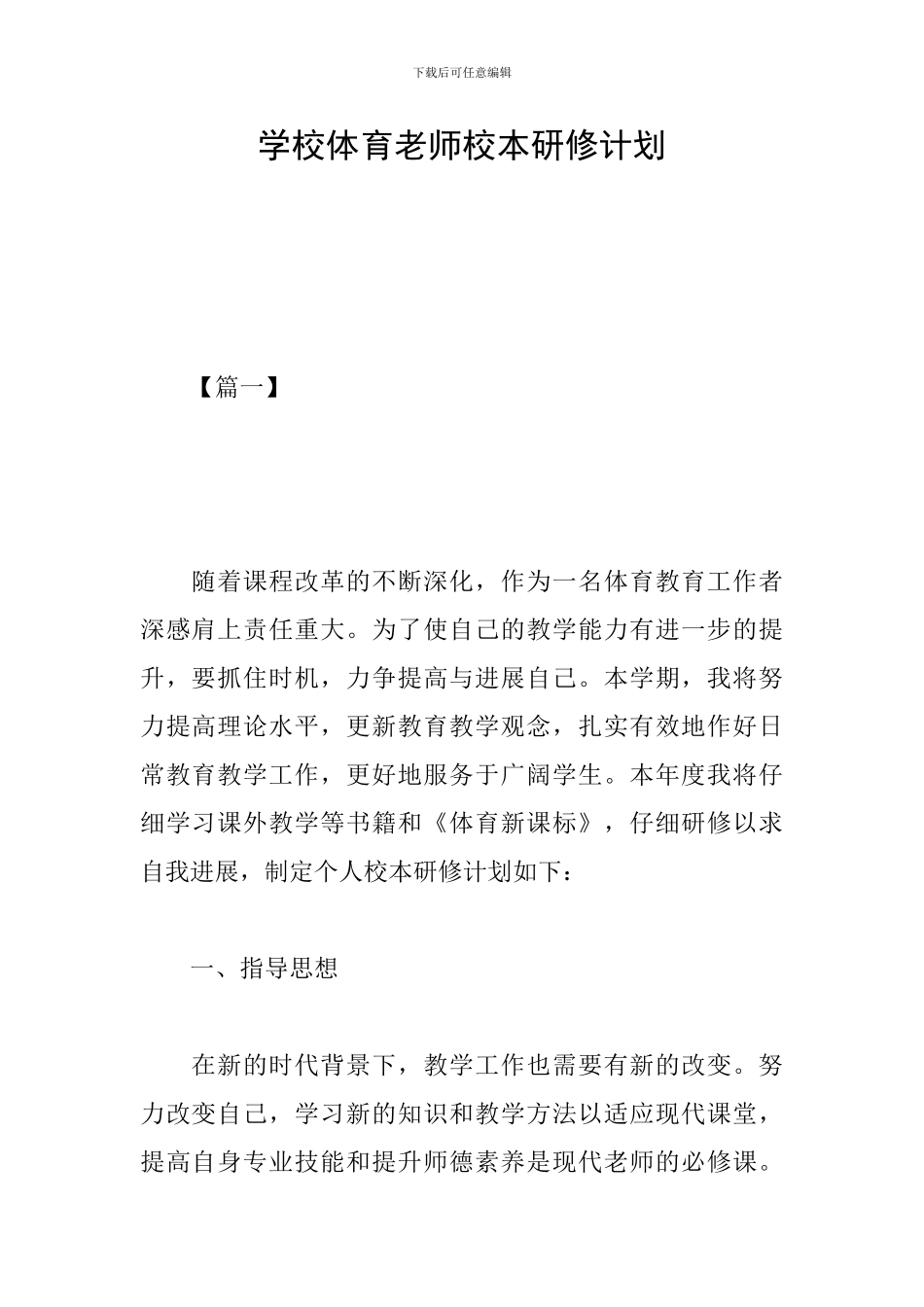 下载后可任意编辑

学校体育老师校本研修计划

【篇一】

随着课程改革的不断深化，作为一名体育教育工作者深感肩上责任重大。为了使自己的教学能力有进一步的提升，要抓住时机，力争提高与进展自己。本学期，我将努力提高理论水平，更新教育教学观念，扎实有效地作好日常教育教学工作，更好地服务于广阔学生。本年度我将仔细学习课外教学等书籍和《体育新课标》，仔细研修以求自我进展，制定个人校本研修计划如下：

一、指导思想

在新的时代背景下，教学工作也需要有新的改变。努力改变自己，学习新的知识和教学方法以适应现代课堂，提高自身专业技能和提升师德素养是现代老师的必修课。